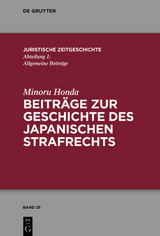 DE GRUYTER

JURISTISCHE ZEITGESCHICHTE
Abteilung 1:
Allgemeine Beiträge

Minoru Honda
BEITRÄGE ZUR GESCHICHTE DES JAPANISCHEN STRAFRECHTS

BAND 25

DE
G